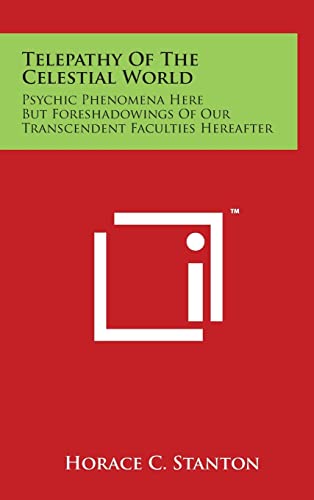 Telepathy Of The Celestial World

Psychic Phenomena Here But Foreshadowings Of Our Transcendent Faculties Hereafter

™

Horace C. Stanton